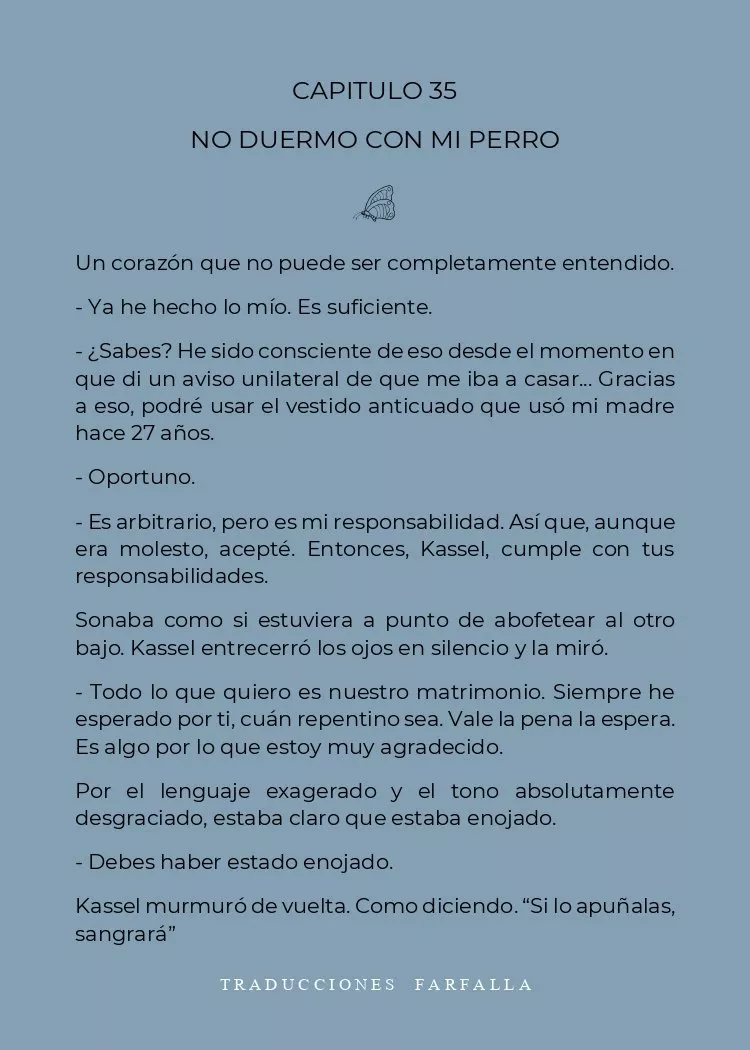 CAPITULO 35

NO DUERMO CON MI PERRO

Un corazón que no puede ser completamente entendido.

- Ya he hecho lo mío. Es suficiente.

- ¿Sabes? He sido consciente de eso desde el momento en que di un aviso unilateral de que me iba a casar... Gracias a eso, podré usar el vestido anticuado que usó mi madre hace 27 años.

- Oportuno.

- Es arbitrario, pero es mi responsabilidad. Así que, aunque era molesto, acepté. Entonces, Kassel, cumple con tus responsabilidades.

Sonaba como si estuviera a punto de abofetear al otro bajo. Kassel entrecerró los ojos en silencio y la miró.

- Todo lo que quiero es nuestro matrimonio. Siempre he esperado por ti, cuán repentino sea. Vale la pena la espera. Es algo por lo que estoy muy agradecido.

Por el lenguaje exagerado y el tono absolutamente desgraciado, estaba claro que estaba enojado.

- Debes haber estado enojado.

Kassel murmuró de vuelta. Como diciendo. “Si lo apuñalas, sangrará”

TRADUCCIONES FARFALLA